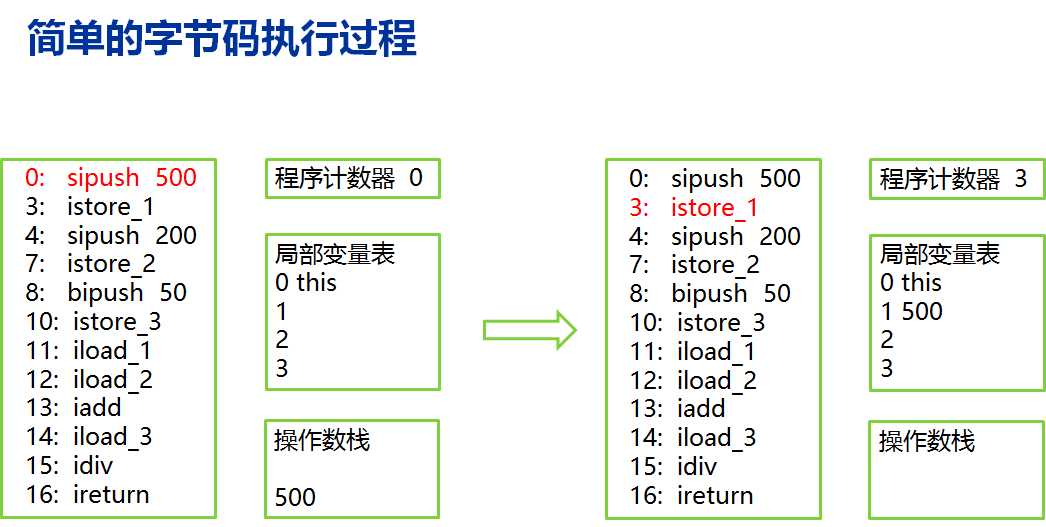 简单的字节码执行过程

0: sipush 500
3: istore_1
4: sipush 200
7: istore_2
8: bipush 50
10: istore_3
11: iload_1
12: iload_2
13: iadd
14: iload_3
15: idiv
16: ireturn

程序计数器 0

局部变量表
0 this
1
2
3

操作数栈

500

0: sipush 500
3: istore_1
4: sipush 200
7: istore_2
8: bipush 50
10: istore_3
11: iload_1
12: iload_2
13: iadd
14: iload_3
15: idiv
16: ireturn

程序计数器 3

局部变量表
0 this
1 500
2
3

操作数栈